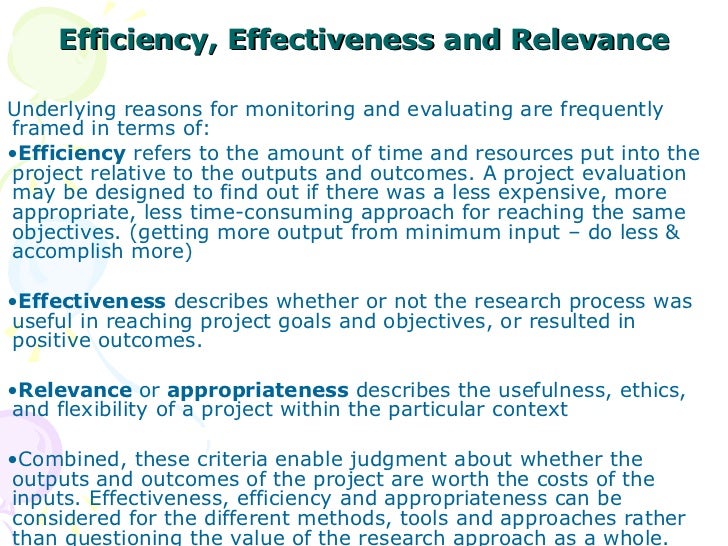 Efficiency, Effectiveness and Relevance

Underlying reasons for monitoring and evaluating are frequently framed in terms of:

•Efficiency refers to the amount of time and resources put into the project relative to the outputs and outcomes. A project evaluation may be designed to find out if there was a less expensive, more appropriate, less time-consuming approach for reaching the same objectives. (getting more output from minimum input – do less & accomplish more)

•Effectiveness describes whether or not the research process was useful in reaching project goals and objectives, or resulted in positive outcomes.

•Relevance or appropriateness describes the usefulness, ethics, and flexibility of a project within the particular context

•Combined, these criteria enable judgment about whether the outputs and outcomes of the project are worth the costs of the inputs. Effectiveness, efficiency and appropriateness can be considered for the different methods, tools and approaches rather than questioning the value of the research approach as a whole.